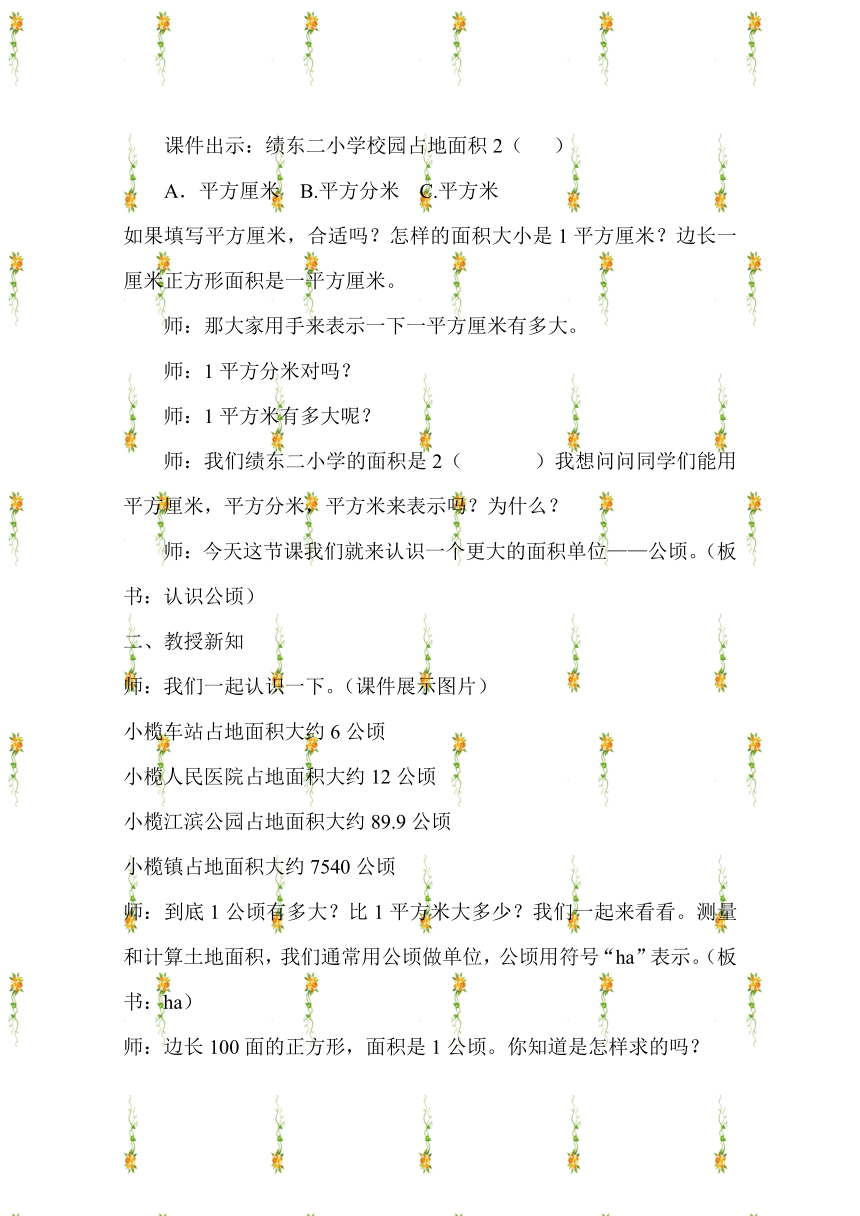 课件出示：绩东二小学校园占地面积 2（　　）

A．平方厘米　B.平方分米　C.平方米

如果填写平方厘米，合适吗？怎样的面积大小是 1 平方厘米？边长一厘米正方形面积是一平方厘米。

师：那大家用手来表示一下一平方厘米有多大。

师：1 平方分米对吗？

师：1 平方米有多大呢？

师：我们绩东二小学的面积是 2（　　　）我想问问同学们能用平方厘米，平方分米，平方米来表示吗？为什么？

师：今天这节课我们就来认识一个更大的面积单位——公顷。（板书：认识公顷）

二、教授新知

师：我们一起认识一下。（课件展示图片）

小榄车站占地面积大约 6 公顷

小榄人民医院占地面积大约 12 公顷

小榄江滨公园占地面积大约 89.9 公顷

小榄镇占地面积大约 7540 公顷

师：到底 1 公顷有多大？比 1 平方米大多少？我们一起来看看。测量和计算土地面积，我们通常用公顷做单位，公顷用符号“ha”表示。（板书：ha）

师：边长 100 面的正方形，面积是 1 公顷。你知道是怎样求的吗？